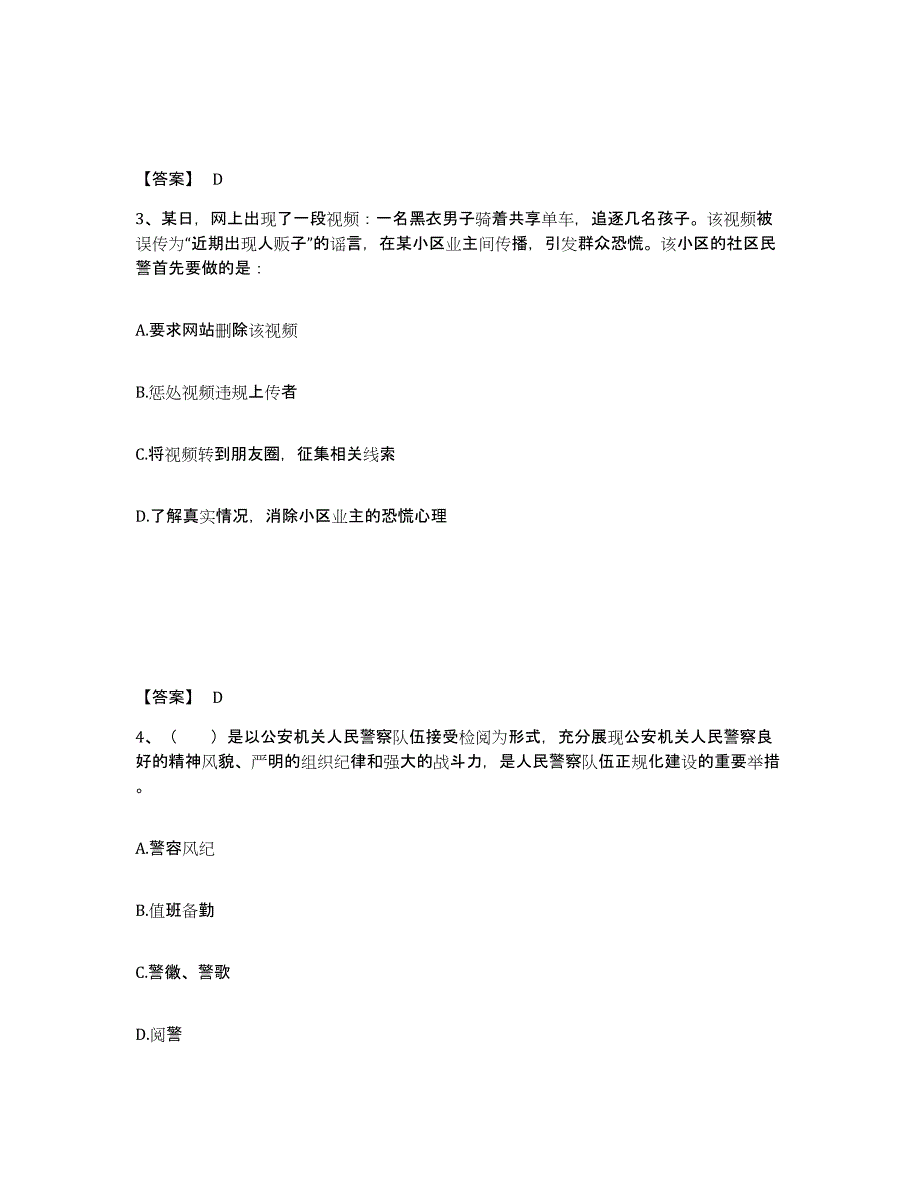 【答案】 D

3、某日，网上出现了一段视频：一名黑衣男子骑着共享单车，追逐几名孩子。该视频被误传为“近期出现人贩子”的谣言，在某小区业主间传播，引发群众恐慌。该小区的社区民警首先要做的是：

A.要求网站删除该视频

B.惩处视频违规上传者

C.将视频转到朋友圈，征集相关线索

D.了解真实情况，消除小区业主的恐慌心理

【答案】 D

4、（　　）是以公安机关人民警察队伍接受检阅为形式，充分展现公安机关人民警察良好的精神风貌、严明的组织纪律和强大的战斗力，是人民警察队伍正规化建设的重要举措。

A.警容风纪

B.值班备勤

C.警徽、警歌

D.阅警